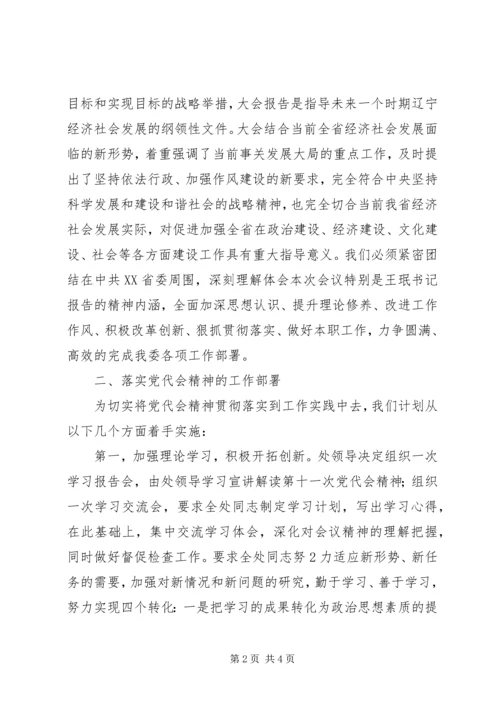 目标和实现目标的战略举措，大会报告是指导未来一个时期辽宁经济社会发展的纲领性文件。大会结合当前全省经济社会发展面临的新形势，着重强调了当前事关发展大局的重点工作，及时提出了坚持依法行政、加强作风建设的新要求，完全符合中央坚持科学发展和建设和谐社会的战略精神，也完全切合当前我省经济社会发展实际，对促进加强全省在政治建设、经济建设、文化建设、社会等各方面建设工作具有重大指导意义。我们必须紧密团结在中共XX省委周围，深刻理解体会本次会议特别是王珉书记报告的精神内涵，全面加深思想认识、提升理论修养、改进工作作风、积极改革创新、狠抓贯彻落实、做好本职工作，力争圆满、高效的完成我委各项工作部署。

二、落实党代会精神的工作部署

为切实将党代会精神贯彻落实到工作实践中去，我们计划从以下几个方面着手实施：

第一，加强理论学习，积极开拓创新。处领导决定组织一次学习报告会，由处领导学习宣讲解读第十一次党代会精神；组织一次学习交流会，要求全处同志制定学习计划，写出学习心得，在此基础上，集中交流学习体会，深化对会议精神的理解把握，同时做好督促检查工作。要求全处同志努2力适应新形势、新任务的需要，加强对新情况和新问题的研究，勤于学习、善于学习，努力实现四个转化：一是把学习的成果转化为政治思想素质的提

第2页 共4页